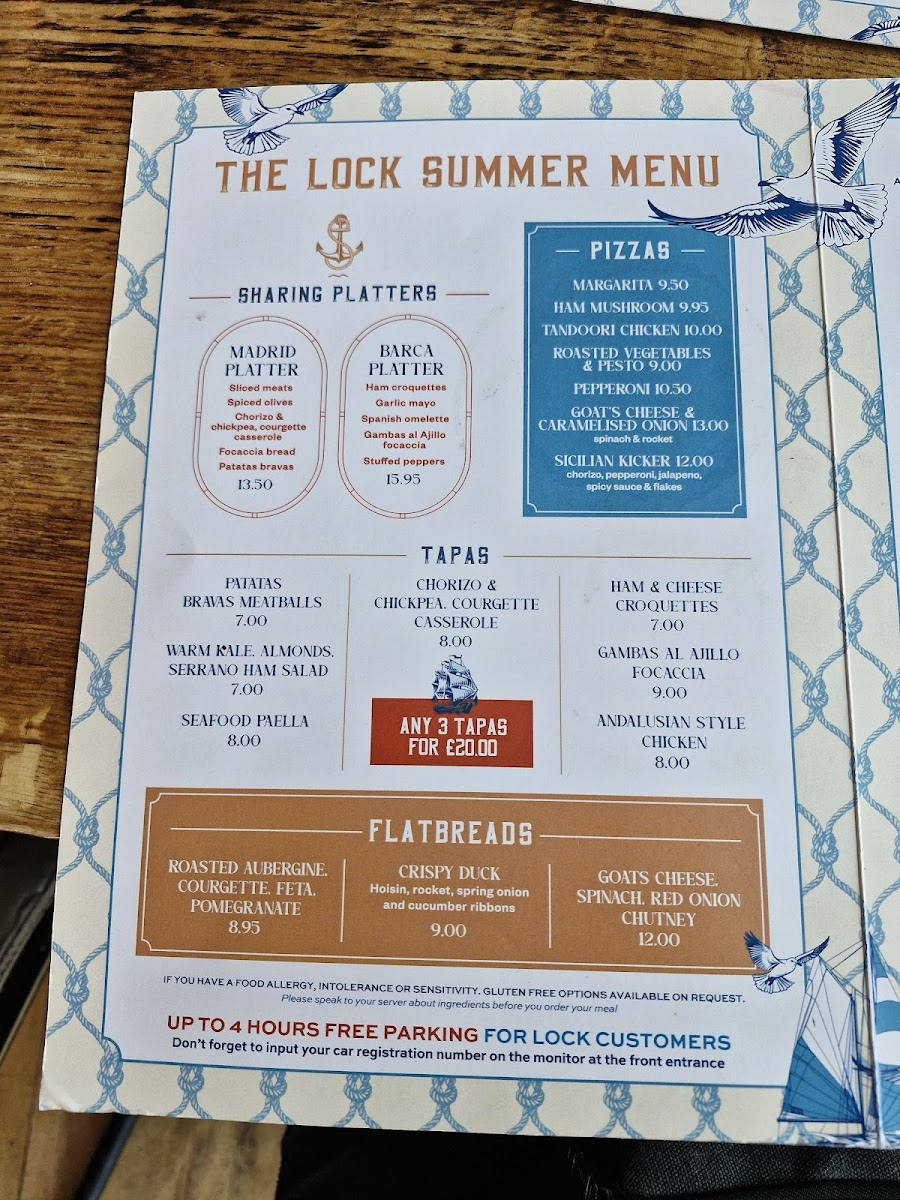 THE LOCK SUMMER MENU

SHARING PLATTERS

MADRID PLATTER
Sliced meats
Spiced olives
Chorizo & chickpea, courgette casserole
Focaccia bread
Patatas bravas
13.50

BARCA PLATTER
Ham croquettes
Garlic mayo
Spanish omelette
Gambas al Ajillo focaccia
Stuffed peppers
15.95

PIZZAS

MARGARITA 9.50
HAM MUSHROOM 9.95
TANDOORI CHICKEN 10.00
ROASTED VEGETABLES & PESTO 9.00
PEPPERONI 10.50
GOAT'S CHEESE & CARAMELISED ONION 13.00
spinach & rocket
SICILIAN KICKER 12.00
chorizo, pepperoni, jalapeno, spicy sauce & flakes

TAPAS

PATATAS BRAVAS MEATBALLS
7.00

WARM KALE, ALMONDS, SERRANO HAM SALAD
7.00

SEAFOOD PAELLA
8.00

CHORIZO & CHICKPEA, COURGETTE CASSEROLE
8.00

ANY 3 TAPAS FOR £20.00

HAM & CHEESE CROQUETTES
7.00

GAMBAS AL AJILLO FOCACCIA
9.00

ANDALUSIAN STYLE CHICKEN
8.00

FLATBREADS

ROASTED AUBERGINE, COURGETTE, FETA, POMEGRANATE
8.95

CRISPY DUCK
Hoisin, rocket, spring onion and cucumber ribbons
9.00

GOATS CHEESE, SPINACH, RED ONION CHUTNEY
12.00

IF YOU HAVE A FOOD ALLERGY, INTOLERANCE OR SENSITIVITY. GLUTEN FREE OPTIONS AVAILABLE ON REQUEST.
Please speak to your server about ingredients before you order your meal

UP TO 4 HOURS FREE PARKING FOR LOCK CUSTOMERS
Don't forget to input your car registration number on the monitor at the front entrance